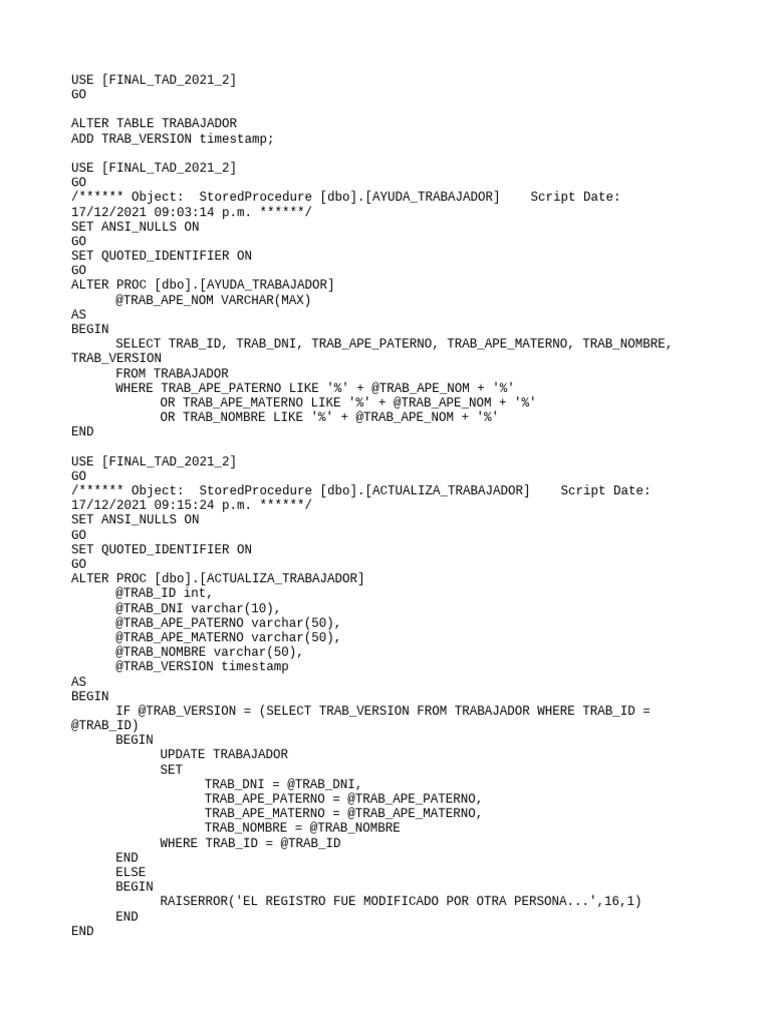 USE [FINAL_TAD_2021_2]
GO

ALTER TABLE TRABAJADOR
ADD TRAB_VERSION timestamp;

USE [FINAL_TAD_2021_2]
GO
/****** Object:  StoredProcedure [dbo].[AYUDA_TRABAJADOR]    Script Date: 17/12/2021 09:03:14 p.m. ******/
SET ANSI_NULLS ON
GO
SET QUOTED_IDENTIFIER ON
GO
ALTER PROC [dbo].[AYUDA_TRABAJADOR]
      @TRAB_APE_NOM VARCHAR(MAX)
AS
BEGIN
      SELECT TRAB_ID, TRAB_DNI, TRAB_APE_PATERNO, TRAB_APE_MATERNO, TRAB_NOMBRE, TRAB_VERSION
      FROM TRABAJADOR
      WHERE TRAB_APE_PATERNO LIKE '%' + @TRAB_APE_NOM + '%'
            OR TRAB_APE_MATERNO LIKE '%' + @TRAB_APE_NOM + '%'
            OR TRAB_NOMBRE LIKE '%' + @TRAB_APE_NOM + '%'
END

USE [FINAL_TAD_2021_2]
GO
/****** Object:  StoredProcedure [dbo].[ACTUALIZA_TRABAJADOR]    Script Date: 17/12/2021 09:15:24 p.m. ******/
SET ANSI_NULLS ON
GO
SET QUOTED_IDENTIFIER ON
GO
ALTER PROC [dbo].[ACTUALIZA_TRABAJADOR]
      @TRAB_ID int,
      @TRAB_DNI varchar(10),
      @TRAB_APE_PATERNO varchar(50),
      @TRAB_APE_MATERNO varchar(50),
      @TRAB_NOMBRE varchar(50),
      @TRAB_VERSION timestamp
AS
BEGIN
      IF @TRAB_VERSION = (SELECT TRAB_VERSION FROM TRABAJADOR WHERE TRAB_ID = @TRAB_ID)
      BEGIN
            UPDATE TRABAJADOR
            SET
                  TRAB_DNI = @TRAB_DNI,
                  TRAB_APE_PATERNO = @TRAB_APE_PATERNO,
                  TRAB_APE_MATERNO = @TRAB_APE_MATERNO,
                  TRAB_NOMBRE = @TRAB_NOMBRE
            WHERE TRAB_ID = @TRAB_ID
      END
      ELSE
      BEGIN
            RAISERROR('EL REGISTRO FUE MODIFICADO POR OTRA PERSONA...',16,1)
      END
END